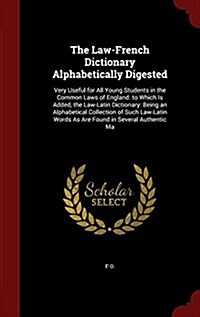 The Law-French Dictionary Alphabetically Digested

Very Useful for All Young Students in the Common Laws of England. to Which Is Added, the Law-Latin Dictionary: Being an Alphabetical Collection of Such Law-Latin Words As Are Found in Several Authentic Ma

Scholar SELECT

F O.